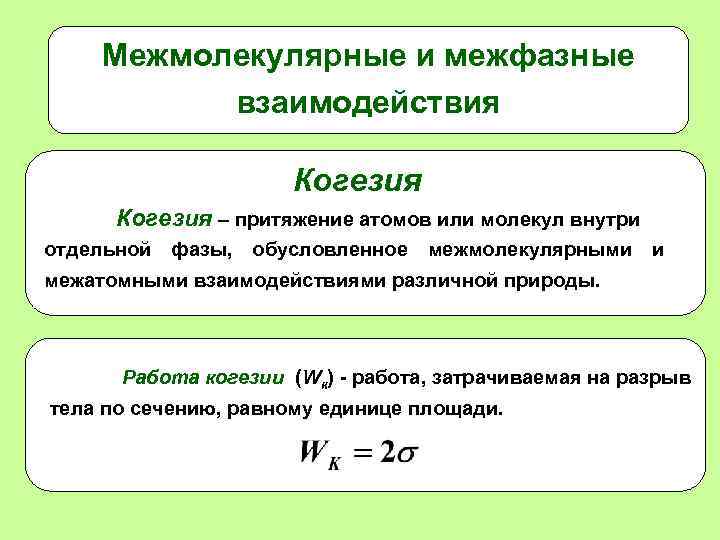 Межмолекулярные и межфазные взаимодействия

Когезия

Когезия – притяжение атомов или молекул внутри отдельной фазы, обусловленное межмолекулярными и межатомными взаимодействиями различной природы.

Работа когезии ($W_к$) - работа, затрачиваемая на разрыв тела по сечению, равному единице площади.

$W_K = 2\sigma$